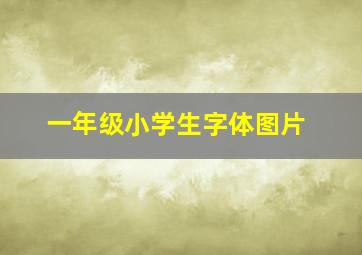 一年级小学生字体图片